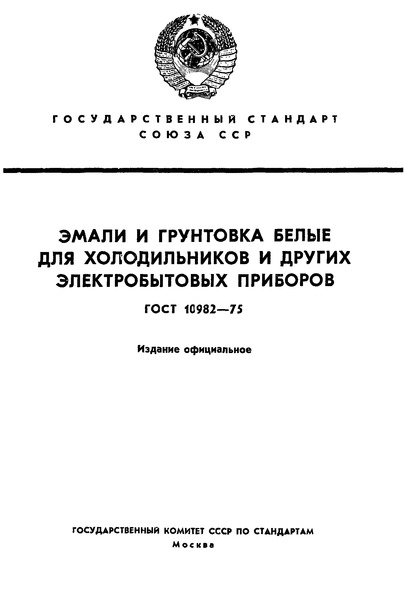 ГОСУДАРСТВЕННЫЙ СТАНДАРТ
СОЮЗА ССР

ЭМАЛИ И ГРУНТОВКА БЕЛЫЕ ДЛЯ ХОЛОДИЛЬНИКОВ И ДРУГИХ ЭЛЕКТРОБЫТОВЫХ ПРИБОРОВ

ГОСТ 10982—75

Издание официальное

ГОСУДАРСТВЕННЫЙ КОМИТЕТ СССР ПО СТАНДАРТАМ
Москва